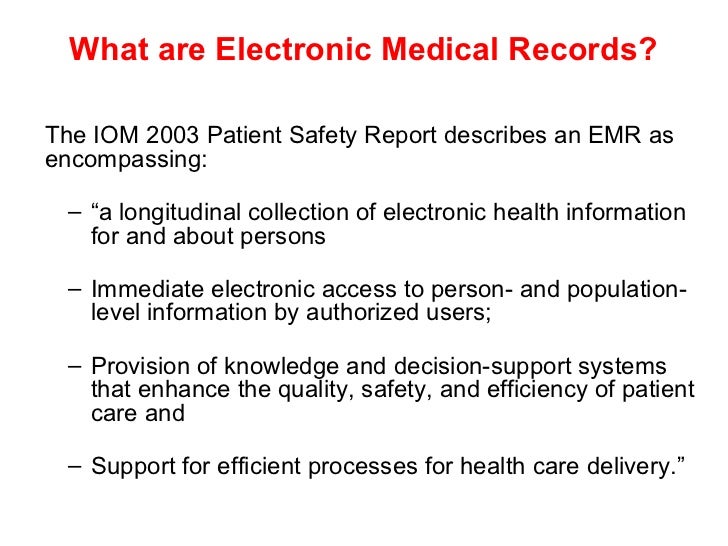 What are Electronic Medical Records?

The IOM 2003 Patient Safety Report describes an EMR as encompassing:

– “a longitudinal collection of electronic health information for and about persons

– Immediate electronic access to person- and population-level information by authorized users;

– Provision of knowledge and decision-support systems that enhance the quality, safety, and efficiency of patient care and

– Support for efficient processes for health care delivery.”